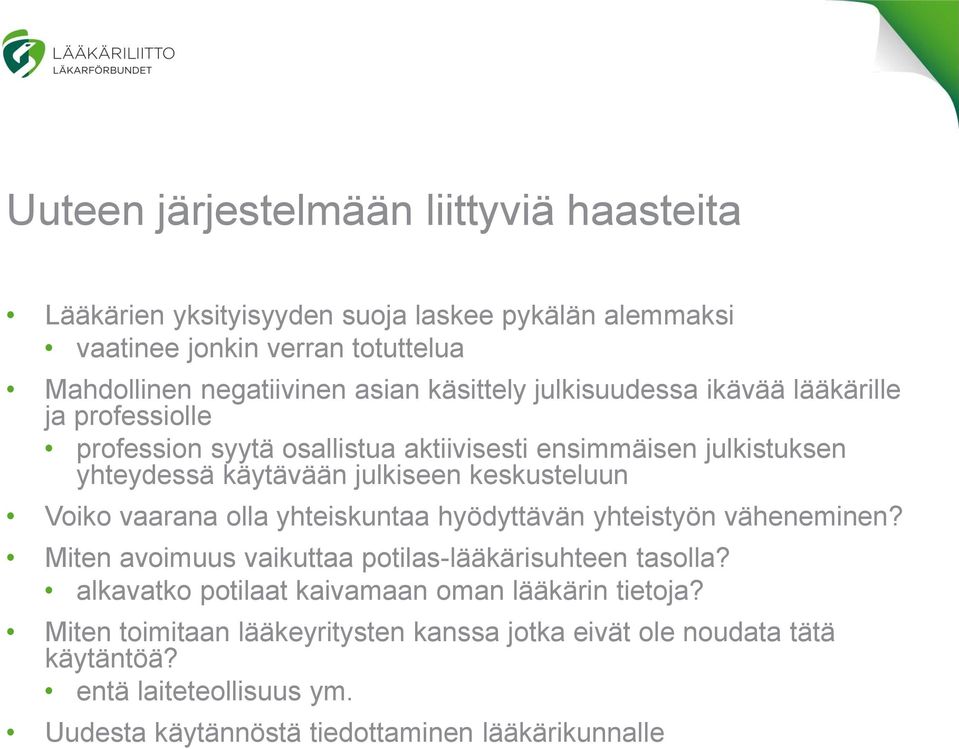 LÄÄKÄRILIITTO
LÄKARFÖRBUNDET

Uuteen järjestelmään liittyviä haasteita

• Lääkärien yksityisyyden suoja laskee pykälän alemmaksi
• vaatinee jonkin verran totuttelua
• Mahdollinen negatiivinen asian käsittely julkisuudessa ikävää lääkärille ja professiolle
• profession syytä osallistua aktiivisesti ensimmäisen julkistuksen yhteydessä käytävään julkiseen keskusteluun
• Voiko vaarana olla yhteiskuntaa hyödyttävän yhteistyön väheneminen?
• Miten avoimuus vaikuttaa potilas-lääkärisuhteen tasolla?
• alkavatko potilaat kaivamaan oman lääkärin tietoja?
• Miten toimitaan lääkeyritysten kanssa jotka eivät ole noudata tätä käytäntöä?
• entä laiteteollisuus ym.
• Uudesta käytännöstä tiedottaminen lääkärikunnalle